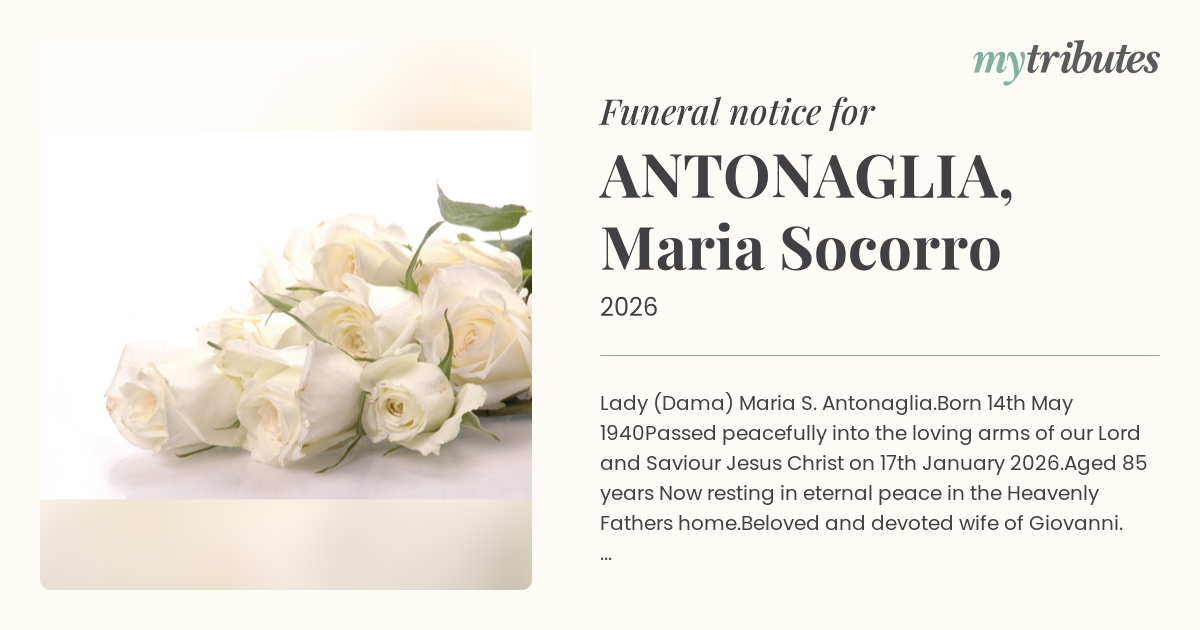 mytributes

Funeral notice for

ANTONAGLIA, Maria Socorro

2026

Lady (Dama) Maria S. Antonaglia.Born 14th May 1940Passed peacefully into the loving arms of our Lord and Saviour Jesus Christ on 17th January 2026.Aged 85 years Now resting in eternal peace in the Heavenly Fathers home.Beloved and devoted wife of Giovanni.
...